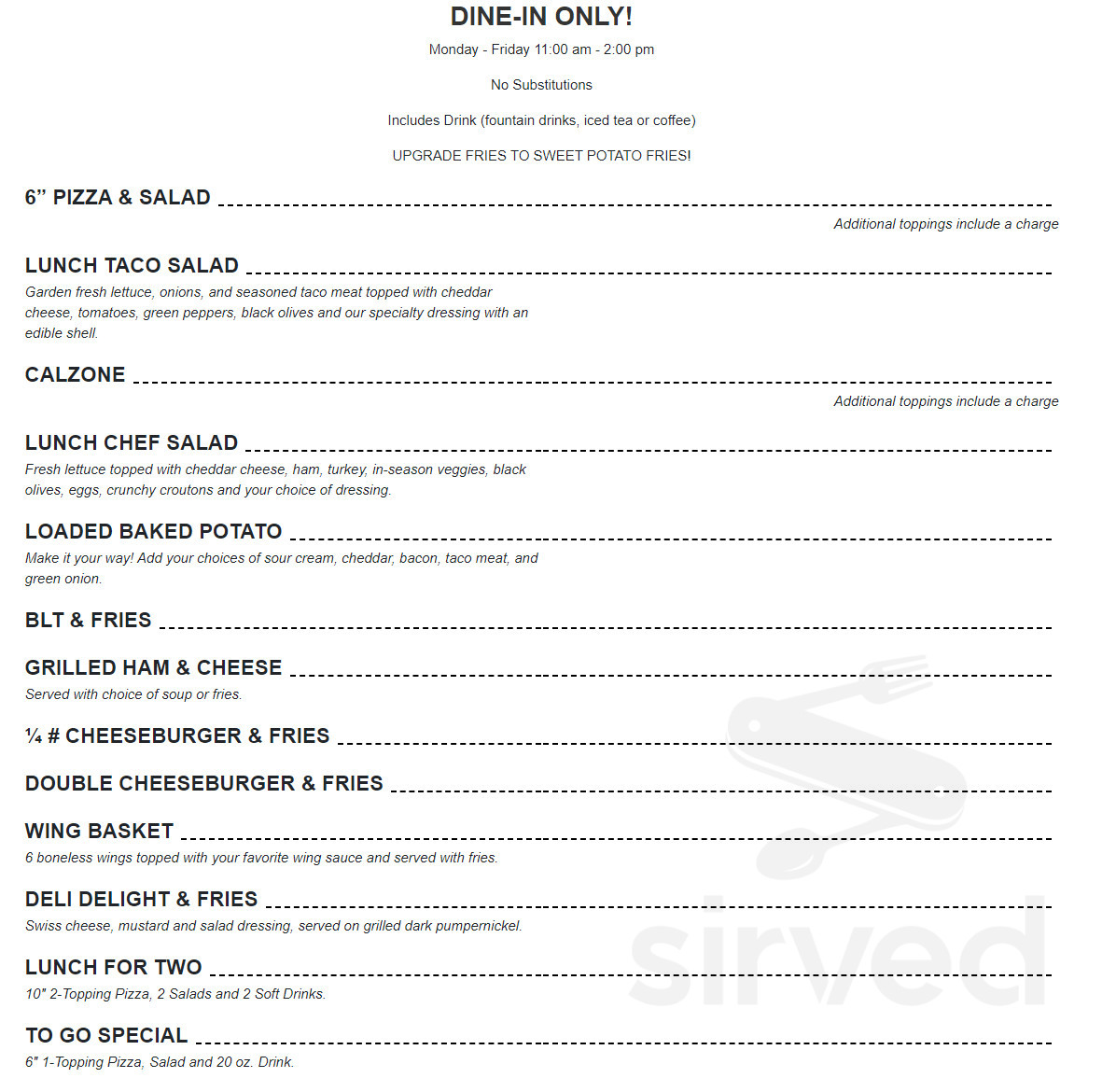 DINE-IN ONLY!

Monday - Friday 11:00 am - 2:00 pm

No Substitutions

Includes Drink (fountain drinks, iced tea or coffee)

UPGRADE FRIES TO SWEET POTATO FRIES!

6” PIZZA & SALAD

Additional toppings include a charge

LUNCH TACO SALAD

Garden fresh lettuce, onions, and seasoned taco meat topped with cheddar cheese, tomatoes, green peppers, black olives and our specialty dressing with an edible shell.

CALZONE

Additional toppings include a charge

LUNCH CHEF SALAD

Fresh lettuce topped with cheddar cheese, ham, turkey, in-season veggies, black olives, eggs, crunchy croutons and your choice of dressing.

LOADED BAKED POTATO

Make it your way! Add your choices of sour cream, cheddar, bacon, taco meat, and green onion.

BLT & FRIES

GRILLED HAM & CHEESE

Served with choice of soup or fries.

¼ # CHEESEBURGER & FRIES

DOUBLE CHEESEBURGER & FRIES

WING BASKET

6 boneless wings topped with your favorite wing sauce and served with fries.

DELI DELIGHT & FRIES

Swiss cheese, mustard and salad dressing, served on grilled dark pumpernickel.

LUNCH FOR TWO

10" 2-Topping Pizza, 2 Salads and 2 Soft Drinks.

TO GO SPECIAL

6" 1-Topping Pizza, Salad and 20 oz. Drink.

sirved